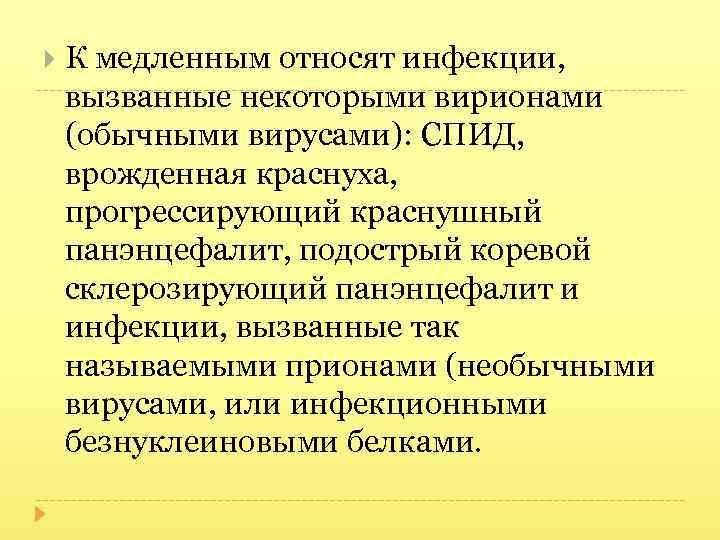 К медленным относят инфекции, вызванные некоторыми вирионами (обычными вирусами): СПИД, врожденная краснуха, прогрессирующий краснушный панэнцефалит, подострый коревой склерозирующий панэнцефалит и инфекции, вызванные так называемыми прионами (необычными вирусами, или инфекционными безнуклеиновыми белками.